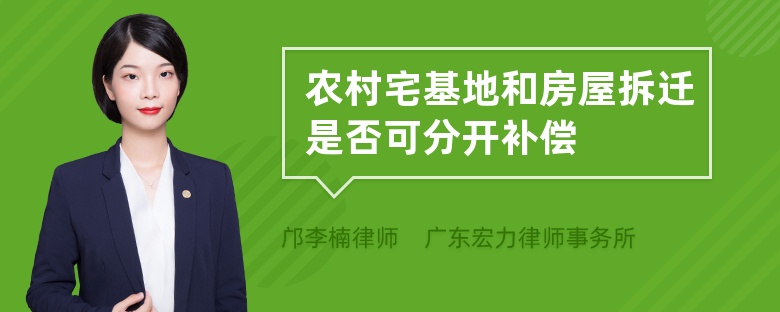 农村宅基地和房屋拆迁是否可分开补偿

邝李楠律师　广东宏力律师事务所